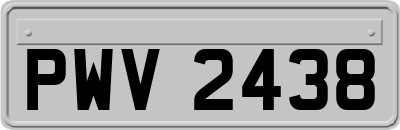 PWV 2438